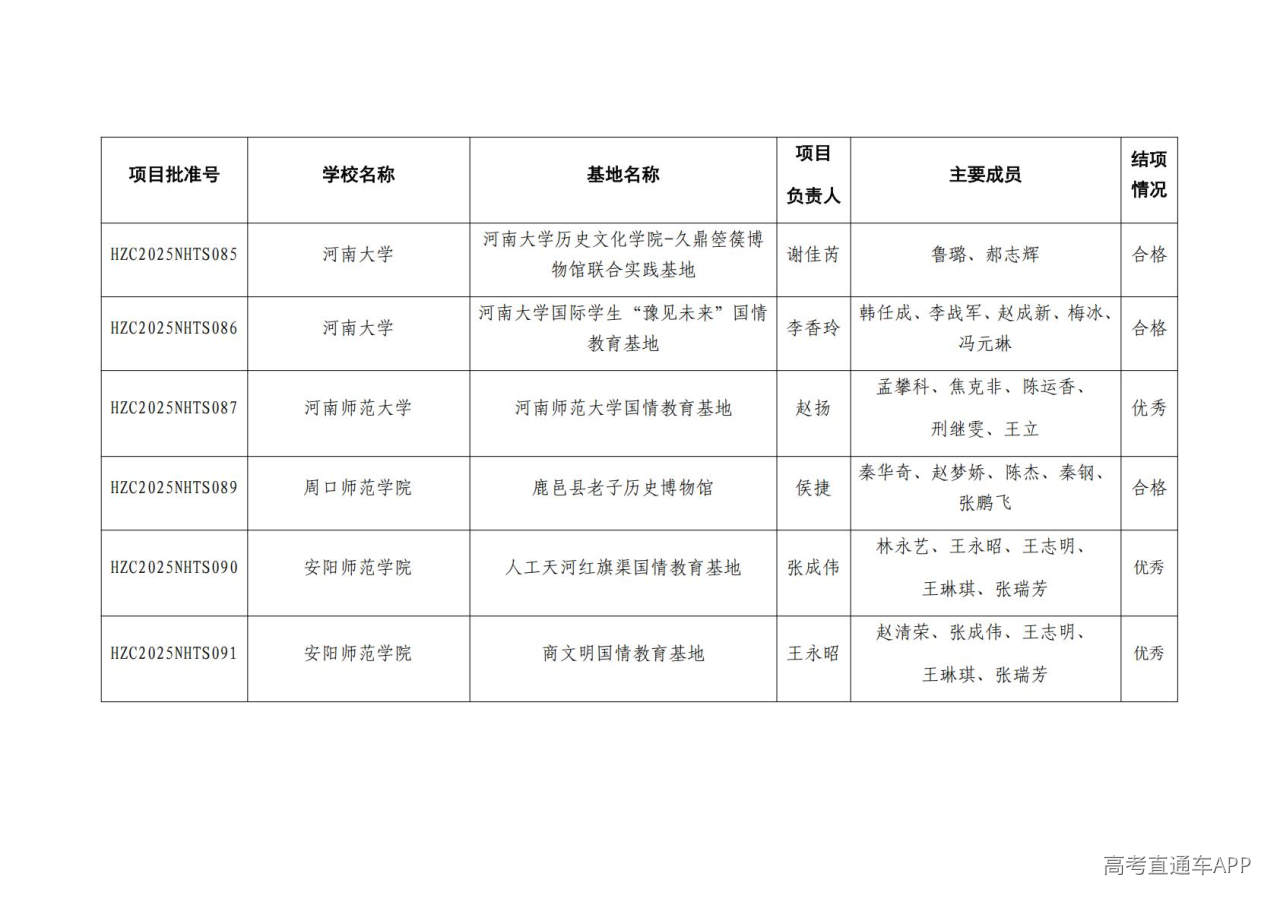 | 项目批准号 | 学校名称 | 基地名称 | 项目负责人 | 主要成员 | 结项情况 |
|---|---|---|---|---|---|
| HZC2025NHTS085 | 河南大学 | 河南大学历史文化学院-久鼎箜篌博物馆联合实践基地 | 谢佳芮 | 鲁璐、郝志辉 | 合格 |
| HZC2025NHTS086 | 河南大学 | 河南大学国际学生“豫见未来”国情教育基地 | 李香玲 | 韩任成、李战军、赵成新、梅冰、冯元琳 | 合格 |
| HZC2025NHTS087 | 河南师范大学 | 河南师范大学国情教育基地 | 赵扬 | 孟攀科、焦克非、陈运香、刑继雯、王立 | 优秀 |
| HZC2025NHTS089 | 周口师范学院 | 鹿邑县老子历史博物馆 | 侯捷 | 秦华奇、赵梦娇、陈杰、秦钢、张鹏飞 | 合格 |
| HZC2025NHTS090 | 安阳师范学院 | 人工天河红旗渠国情教育基地 | 张成伟 | 林永艺、王永昭、王志明、王琳琪、张瑞芳 | 优秀 |
| HZC2025NHTS091 | 安阳师范学院 | 商文明国情教育基地 | 王永昭 | 赵清荣、张成伟、王志明、王琳琪、张瑞芳 | 优秀 |

高考直通车APP